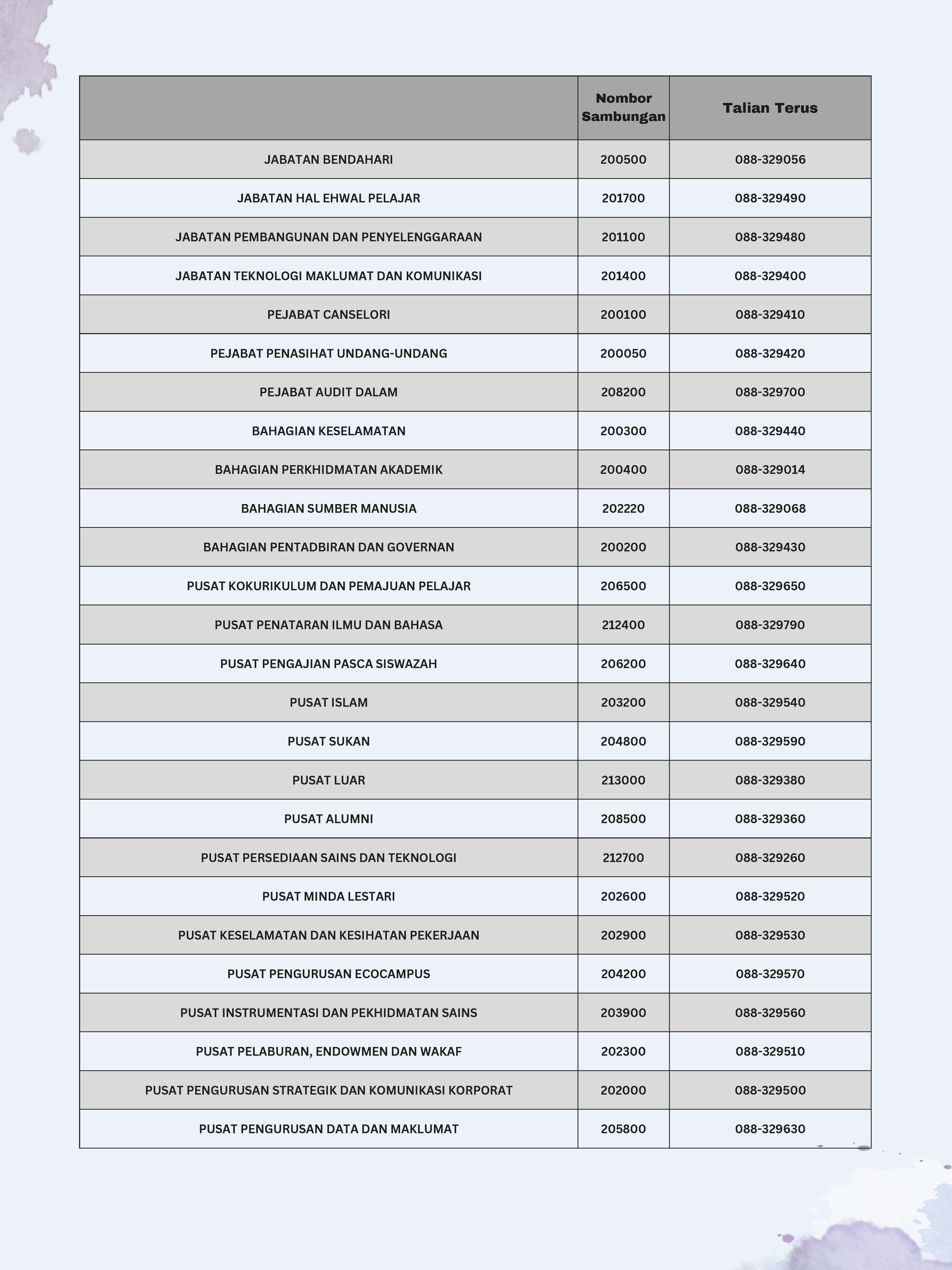 | | Nombor Sambungan | Talian Terus |
|---|---|---|
| JABATAN BENDAHARI | 200500 | 088-329056 |
| JABATAN HAL EHWAL PELAJAR | 201700 | 088-329490 |
| JABATAN PEMBANGUNAN DAN PENYELENGGARAAN | 201100 | 088-329480 |
| JABATAN TEKNOLOGI MAKLUMAT DAN KOMUNIKASI | 201400 | 088-329400 |
| PEJABAT CANSELORI | 200100 | 088-329410 |
| PEJABAT PENASIHAT UNDANG-UNDANG | 200050 | 088-329420 |
| PEJABAT AUDIT DALAM | 208200 | 088-329700 |
| BAHAGIAN KESELAMATAN | 200300 | 088-329440 |
| BAHAGIAN PERKHIDMATAN AKADEMIK | 200400 | 088-329014 |
| BAHAGIAN SUMBER MANUSIA | 202220 | 088-329068 |
| BAHAGIAN PENTADBIRAN DAN GOVERNAN | 200200 | 088-329430 |
| PUSAT KOKURIKULUM DAN PEMAJUAN PELAJAR | 206500 | 088-329650 |
| PUSAT PENATARAN ILMU DAN BAHASA | 212400 | 088-329790 |
| PUSAT PENGAJIAN PASCA SISWAZAH | 206200 | 088-329640 |
| PUSAT ISLAM | 203200 | 088-329540 |
| PUSAT SUKAN | 204800 | 088-329590 |
| PUSAT LUAR | 213000 | 088-329380 |
| PUSAT ALUMNI | 208500 | 088-329360 |
| PUSAT PERSEDIAAN SAINS DAN TEKNOLOGI | 212700 | 088-329260 |
| PUSAT MINDA LESTARI | 202600 | 088-329520 |
| PUSAT KESELAMATAN DAN KESIHATAN PEKERJAAN | 202900 | 088-329530 |
| PUSAT PENGURUSAN ECOCAMPUS | 204200 | 088-329570 |
| PUSAT INSTRUMENTASI DAN PEKHIDMATAN SAINS | 203900 | 088-329560 |
| PUSAT PELABURAN, ENDOWMEN DAN WAKAF | 202300 | 088-329510 |
| PUSAT PENGURUSAN STRATEGIK DAN KOMUNIKASI KORPORAT | 202000 | 088-329500 |
| PUSAT PENGURUSAN DATA DAN MAKLUMAT | 205800 | 088-329630 |